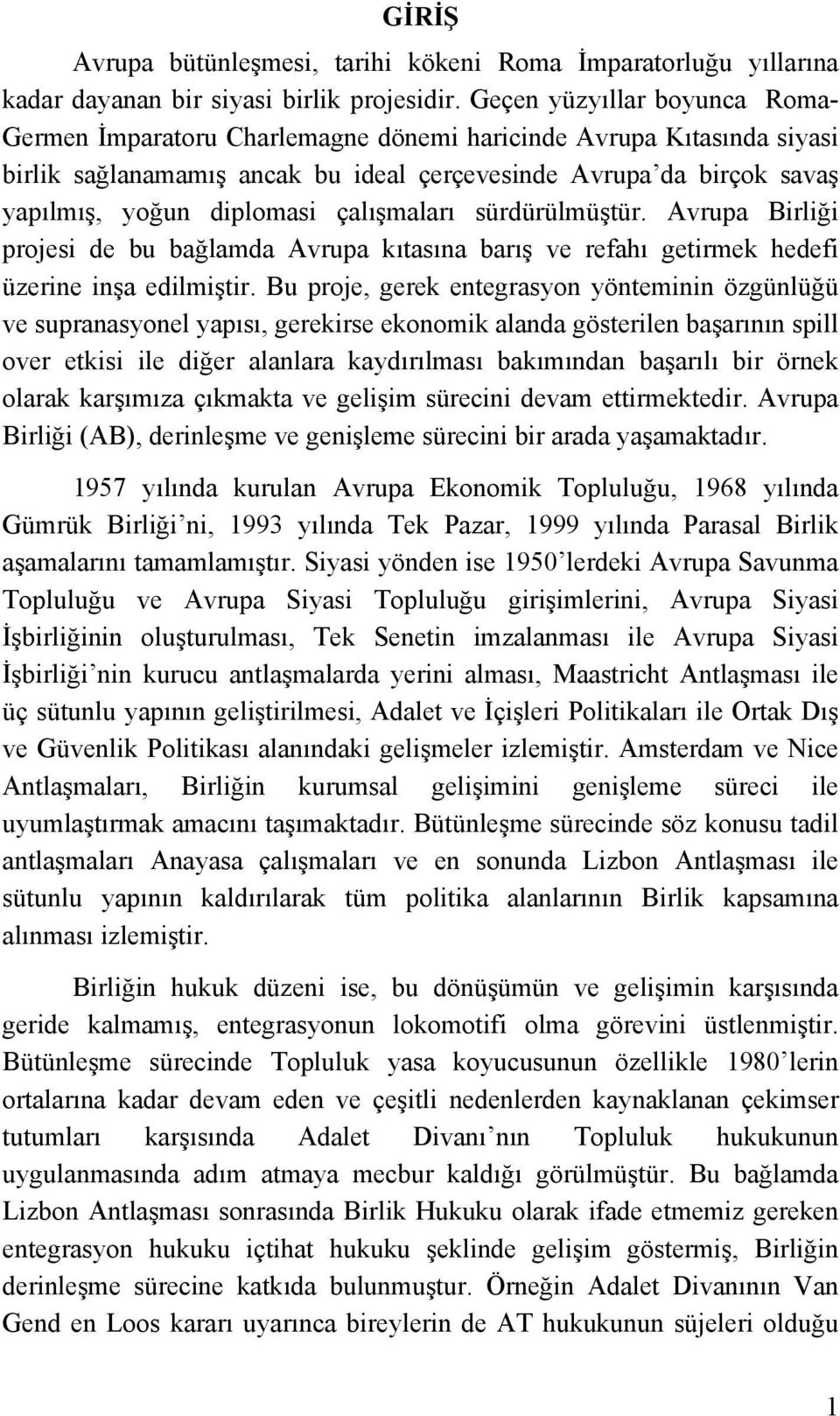 GİRİŞ

Avrupa bütünleşmesi, tarihi kökeni Roma İmparatorluğu yıllarına kadar dayanan bir siyasi birlik projesidir. Geçen yüzyıllar boyunca Roma-Germen İmparatoru Charlemagne dönemi haricinde Avrupa Kıtasında siyasi birlik sağlanamamış ancak bu ideal çerçevesinde Avrupa'da birçok savaş yapılmış, yoğun diplomasi çalışmaları sürdürülmüştür. Avrupa Birliği projesi de bu bağlamda Avrupa kıtasına barış ve refahı getirmek hedefi üzerine inşa edilmiştir. Bu proje, gerek entegrasyon yönteminin özgünlüğü ve supranasyonel yapısı, gerekirse ekonomik alanda gösterilen başarının spill over etkisi ile diğer alanlara kaydırılması bakımından başarılı bir örnek olarak karşımıza çıkmakta ve gelişim sürecini devam ettirmektedir. Avrupa Birliği (AB), derinleşme ve genişleme sürecini bir arada yaşamaktadır.

1957 yılında kurulan Avrupa Ekonomik Topluluğu, 1968 yılında Gümrük Birliği'ni, 1993 yılında Tek Pazar, 1999 yılında Parasal Birlik aşamalarını tamamlamıştır. Siyasi yönden ise 1950'lerdeki Avrupa Savunma Topluluğu ve Avrupa Siyasi Topluluğu girişimlerini, Avrupa Siyasi İşbirliğinin oluşturulması, Tek Senetin imzalanması ile Avrupa Siyasi İşbirliği'nin kurucu antlaşmalarda yerini alması, Maastricht Antlaşması ile üç sütunlu yapının geliştirilmesi, Adalet ve İçişleri Politikaları ile Ortak Dış ve Güvenlik Politikası alanındaki gelişmeler izlemiştir. Amsterdam ve Nice Antlaşmaları, Birliğin kurumsal gelişimini genişleme süreci ile uyumlaştırmak amacını taşımaktadır. Bütünleşme sürecinde söz konusu tadil antlaşmaları Anayasa çalışmaları ve en sonunda Lizbon Antlaşması ile sütunlu yapının kaldırılarak tüm politika alanlarının Birlik kapsamına alınması izlemiştir.

Birliğin hukuk düzeni ise, bu dönüşümün ve gelişimin karşısında geride kalmamış, entegrasyonun lokomotifi olma görevini üstlenmiştir. Bütünleşme sürecinde Topluluk yasa koyucusunun özellikle 1980'lerin ortalarına kadar devam eden ve çeşitli nedenlerden kaynaklanan çekimser tutumları karşısında Adalet Divanı'nın Topluluk hukukunun uygulanmasında adım atmaya mecbur kaldığı görülmüştür. Bu bağlamda Lizbon Antlaşması sonrasında Birlik Hukuku olarak ifade etmemiz gereken entegrasyon hukuku içtihat hukuku şeklinde gelişim göstermiş, Birliğin derinleşme sürecine katkıda bulunmuştur. Örneğin Adalet Divanının Van Gend en Loos kararı uyarınca bireylerin de AT hukukunun süjeleri olduğu

1